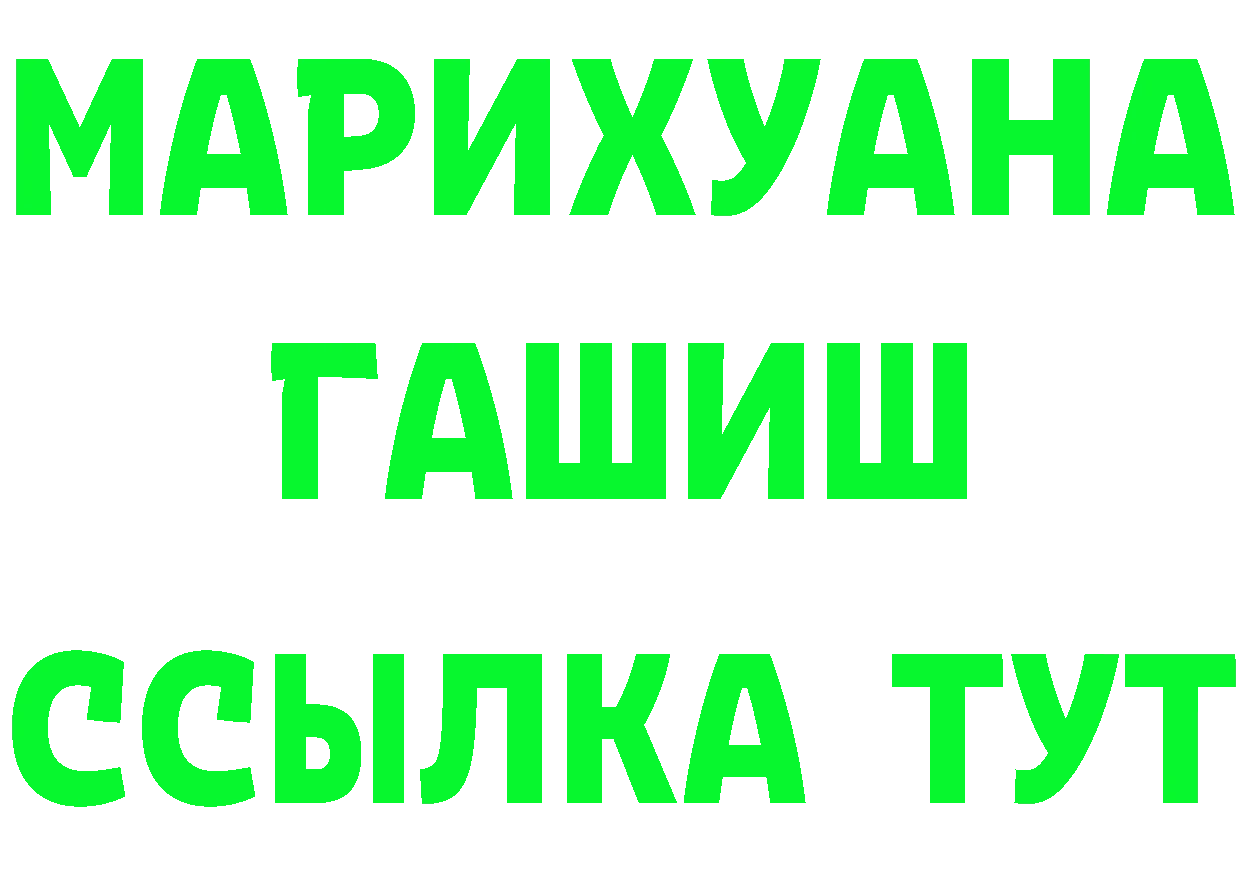 МАРИХУАНА
ГАШИШ
ССЫЛКА ТУТ